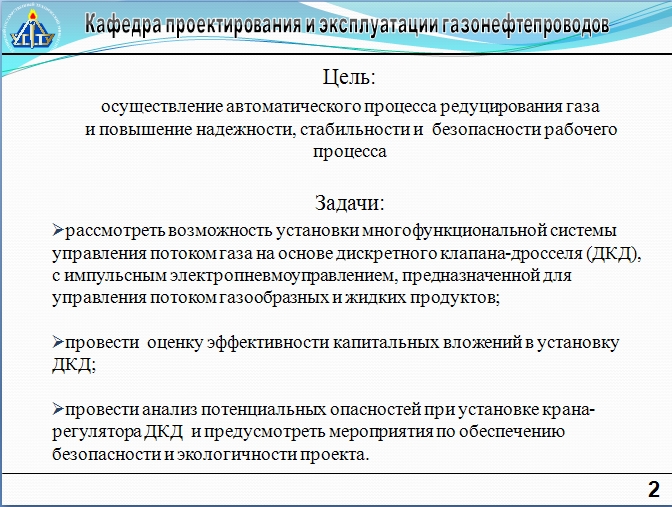 Кафедра проектирования и эксплуатации газонефтепроводов

Цель:

осуществление автоматического процесса редуцирования газа и повышение надежности, стабильности и безопасности рабочего процесса

Задачи:

➢рассмотреть возможность установки многофункциональной системы управления потоком газа на основе дискретного клапана-дросселя (ДКД), с импульсным электропневмоуправлением, предназначенной для управления потоком газообразных и жидких продуктов;

➢провести оценку эффективности капитальных вложений в установку ДКД;

➢провести анализ потенциальных опасностей при установке крана-регулятора ДКД и предусмотреть мероприятия по обеспечению безопасности и экологичности проекта.

2